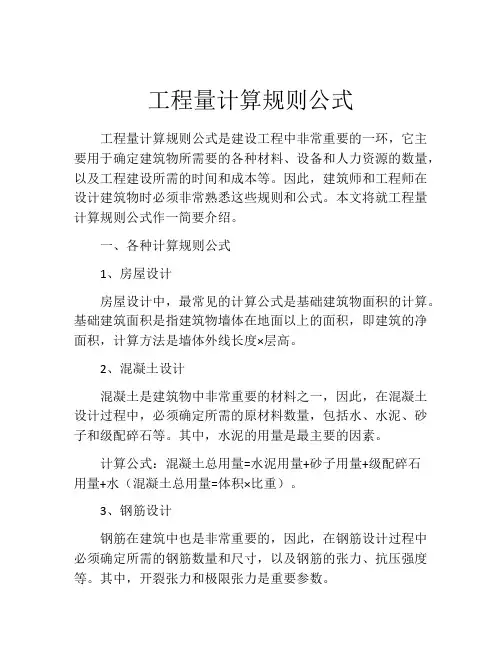 工程量计算规则公式

工程量计算规则公式是建设工程中非常重要的一环，它主要用于确定建筑物所需要的各种材料、设备和人力资源的数量，以及工程建设所需的时间和成本等。因此，建筑师和工程师在设计建筑物时必须非常熟悉这些规则和公式。本文将就工程量计算规则公式作一简要介绍。

一、各种计算规则公式

1、房屋设计

房屋设计中，最常见的计算公式是基础建筑物面积的计算。基础建筑面积是指建筑物墙体在地面以上的面积，即建筑的净面积，计算方法是墙体外线长度×层高。

2、混凝土设计

混凝土是建筑物中非常重要的材料之一，因此，在混凝土设计过程中，必须确定所需的原材料数量，包括水、水泥、砂子和级配碎石等。其中，水泥的用量是最主要的因素。

计算公式：混凝土总用量=水泥用量+砂子用量+级配碎石用量+水（混凝土总用量=体积×比重）。

3、钢筋设计

钢筋在建筑中也是非常重要的，因此，在钢筋设计过程中必须确定所需的钢筋数量和尺寸，以及钢筋的张力、抗压强度等。其中，开裂张力和极限张力是重要参数。